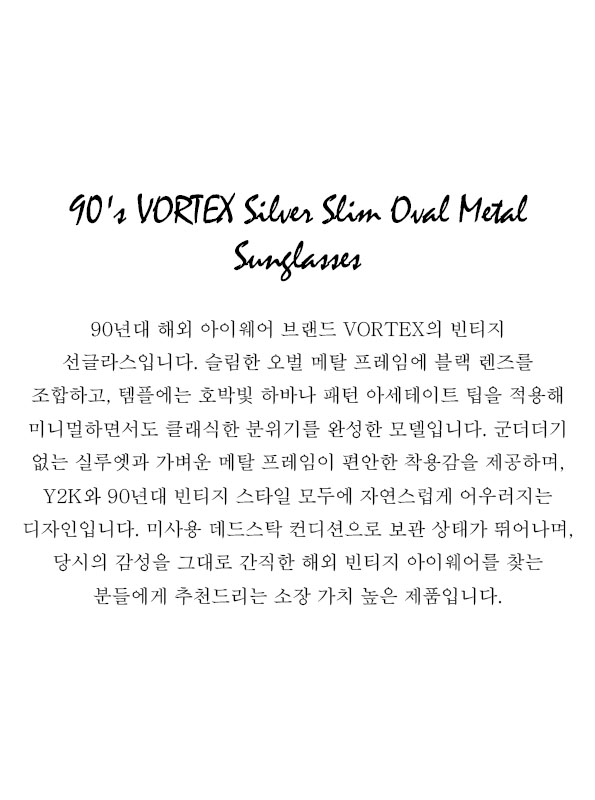 90's VORTEX Silver Slim Oval Metal Sunglasses

90년대 해외 아이웨어 브랜드 VORTEX의 빈티지 선글라스입니다. 슬림한 오벌 메탈 프레임에 블랙 렌즈를 조합하고, 템플에는 호박빛 하바나 패턴 아세테이트 팁을 적용해 미니멀하면서도 클래식한 분위기를 완성한 모델입니다. 군더더기 없는 실루엣과 가벼운 메탈 프레임이 편안한 착용감을 제공하며, Y2K와 90년대 빈티지 스타일 모두에 자연스럽게 어우러지는 디자인입니다. 미사용 데드스탁 컨디션으로 보관 상태가 뛰어나며, 당시의 감성을 그대로 간직한 해외 빈티지 아이웨어를 찾는 분들에게 추천드리는 소장 가치 높은 제품입니다.